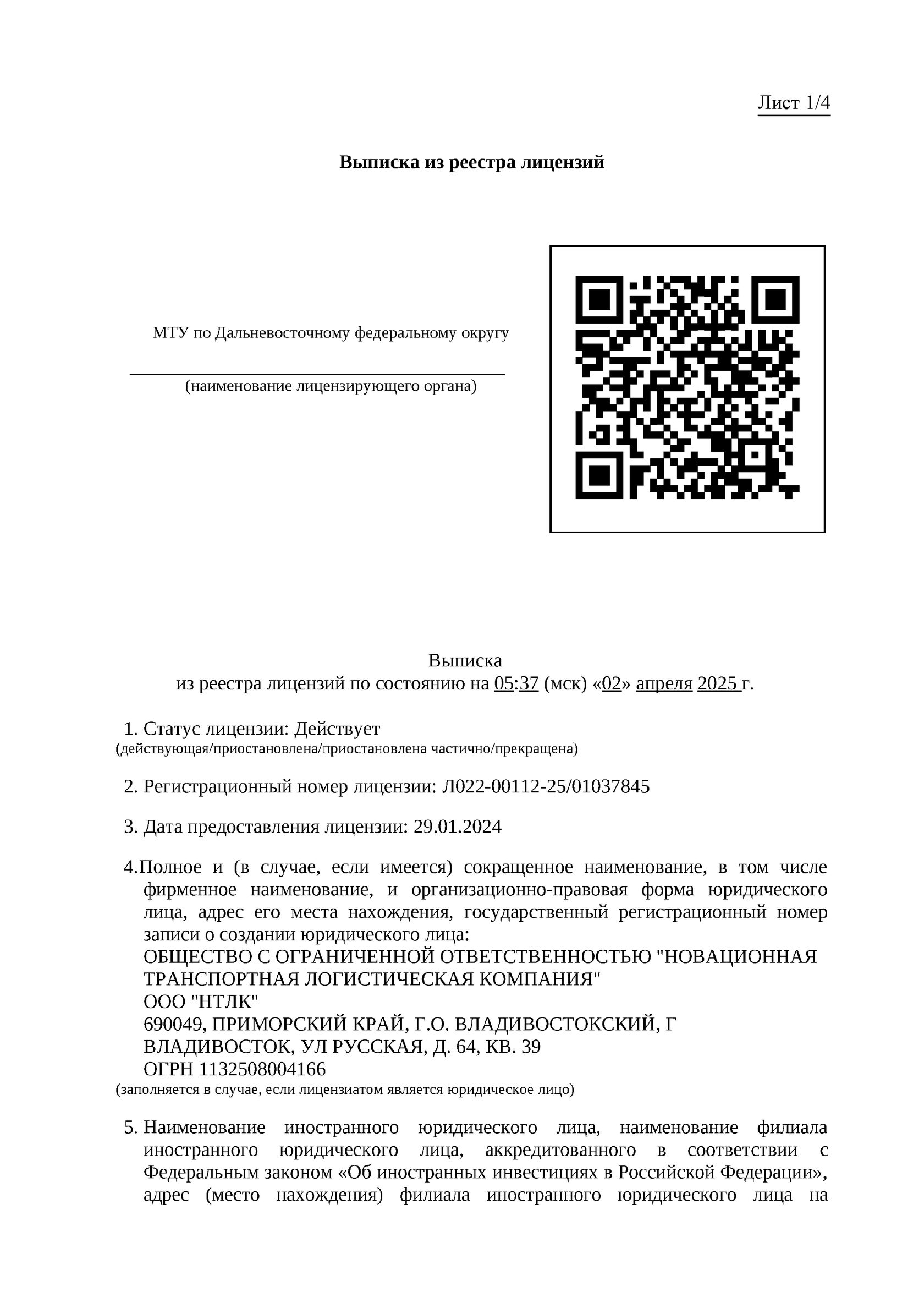 Лист 1/4

Выписка из реестра лицензий

МТУ по Дальневосточному федеральному округу

(наименование лицензирующего органа)

Выписка
из реестра лицензий по состоянию на 05:37 (мск) «02» апреля 2025 г.

1. Статус лицензии: Действует
(действующая/приостановлена/приостановлена частично/прекращена)

2. Регистрационный номер лицензии: Л022-00112-25/01037845

3. Дата предоставления лицензии: 29.01.2024

4.Полное и (в случае, если имеется) сокращенное наименование, в том числе фирменное наименование, и организационно-правовая форма юридического лица, адрес его места нахождения, государственный регистрационный номер записи о создании юридического лица:
ОБЩЕСТВО С ОГРАНИЧЕННОЙ ОТВЕТСТВЕННОСТЬЮ "НОВАЦИОННАЯ ТРАНСПОРТНАЯ ЛОГИСТИЧЕСКАЯ КОМПАНИЯ"
ООО "НТЛК"
690049, ПРИМОРСКИЙ КРАЙ, Г.О. ВЛАДИВОСТОКСКИЙ, Г ВЛАДИВОСТОК, УЛ РУССКАЯ, Д. 64, КВ. 39
ОГРН 1132508004166
(заполняется в случае, если лицензиатом является юридическое лицо)

5. Наименование иностранного юридического лица, наименование филиала иностранного юридического лица, аккредитованного в соответствии с Федеральным законом «Об иностранных инвестициях в Российской Федерации», адрес (место нахождения) филиала иностранного юридического лица на